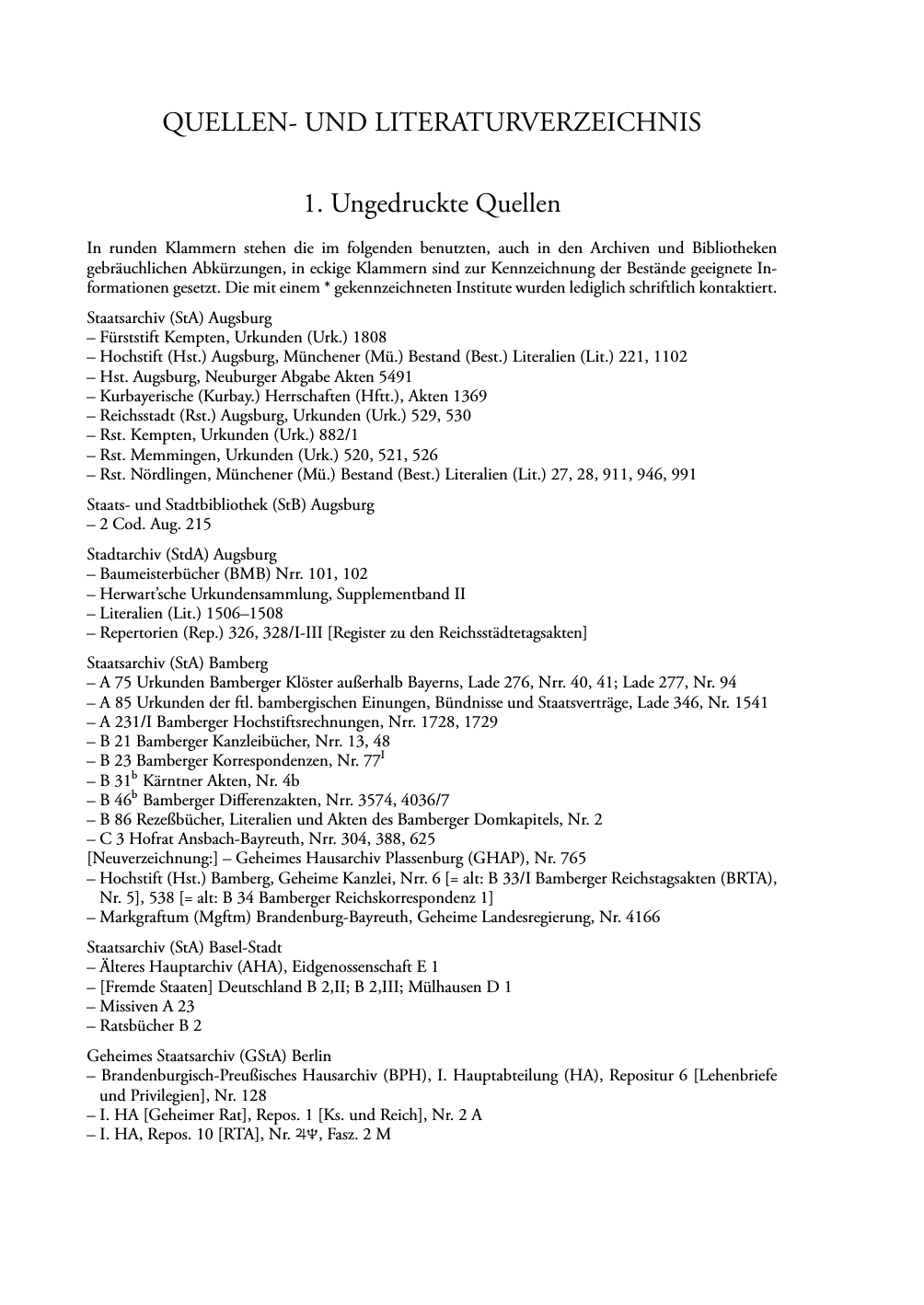 QUELLEN- UND LITERATURVERZEICHNIS

1. Ungedruckte Quellen

In runden Klammern stehen die im folgenden benutzten, auch in den Archiven und Bibliotheken gebräuchlichen Abkürzungen, in eckige Klammern sind zur Kennzeichnung der Bestände geeignete Informationen gesetzt. Die mit einem * gekennzeichneten Institute wurden lediglich schriftlich kontaktiert.

Staatsarchiv (StA) Augsburg
– Fürststift Kempten, Urkunden (Urk.) 1808
– Hochstift (Hst.) Augsburg, Münchener (Mü.) Bestand (Best.) Literalien (Lit.) 221, 1102
– Hst. Augsburg, Neuburger Abgabe Akten 5491
– Kurbayerische (Kurbay.) Herrschaften (Hftt.), Akten 1369
– Reichsstadt (Rst.) Augsburg, Urkunden (Urk.) 529, 530
– Rst. Kempten, Urkunden (Urk.) 882/1
– Rst. Memmingen, Urkunden (Urk.) 520, 521, 526
– Rst. Nördlingen, Münchener (Mü.) Bestand (Best.) Literalien (Lit.) 27, 28, 911, 946, 991

Staats- und Stadtbibliothek (StB) Augsburg
– 2 Cod. Aug. 215

Stadtarchiv (StdA) Augsburg
– Baumeisterbücher (BMB) Nrr. 101, 102
– Herwart'sche Urkundensammlung, Supplementband II
– Literalien (Lit.) 1506–1508
– Repertorien (Rep.) 326, 328/I-III [Register zu den Reichsstädtetagsakten]

Staatsarchiv (StA) Bamberg
– A 75 Urkunden Bamberger Klöster außerhalb Bayerns, Lade 276, Nrr. 40, 41; Lade 277, Nr. 94
– A 85 Urkunden der ftl. bambergischen Einungen, Bündnisse und Staatsverträge, Lade 346, Nr. 1541
– A 231/I Bamberger Hochstiftsrechnungen, Nrr. 1728, 1729
– B 21 Bamberger Kanzleibücher, Nrr. 13, 48
– B 23 Bamberger Korrespondenzen, Nr. $77^{I}$
– B $31^{b}$ Kärntner Akten, Nr. 4b
– B $46^{b}$ Bamberger Differenzakten, Nrr. 3574, 4036/7
– B 86 Rezeßbücher, Literalien und Akten des Bamberger Domkapitels, Nr. 2
– C 3 Hofrat Ansbach-Bayreuth, Nrr. 304, 388, 625
[Neuverzeichnung:] – Geheimes Hausarchiv Plassenburg (GHAP), Nr. 765
– Hochstift (Hst.) Bamberg, Geheime Kanzlei, Nrr. 6 [= alt: B 33/I Bamberger Reichstagsakten (BRTA), Nr. 5], 538 [= alt: B 34 Bamberger Reichskorrespondenz 1]
– Markgraftum (Mgftm) Brandenburg-Bayreuth, Geheime Landesregierung, Nr. 4166

Staatsarchiv (StA) Basel-Stadt
– Älteres Hauptarchiv (AHA), Eidgenossenschaft E 1
– [Fremde Staaten] Deutschland B 2,II; B 2,III; Mülhausen D 1
– Missiven A 23
– Ratsbücher B 2

Geheimes Staatsarchiv (GStA) Berlin
– Brandenburgisch-Preußisches Hausarchiv (BPH), I. Hauptabteilung (HA), Repositur 6 [Lehenbriefe und Privilegien], Nr. 128
– I. HA [Geheimer Rat], Repos. 1 [Ks. und Reich], Nr. 2 A
– I. HA, Repos. 10 [RTA], Nr. ♃♆, Fasz. 2 M